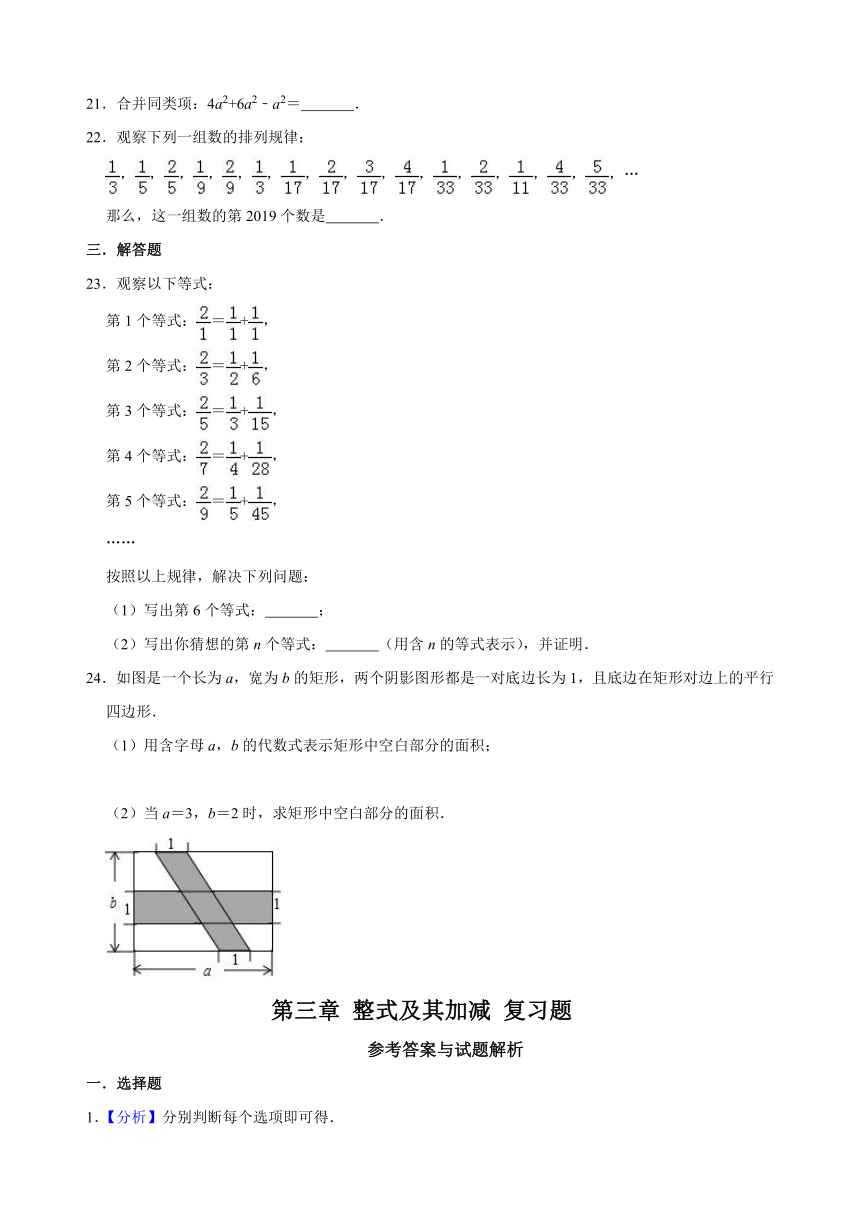 21．合并同类项：$4a^2+6a^2-a^2=$_______．

22．观察下列一组数的排列规律：

$\frac{1}{3}$，$\frac{1}{5}$，$\frac{2}{5}$，$\frac{1}{9}$，$\frac{2}{9}$，$\frac{1}{3}$，$\frac{1}{17}$，$\frac{2}{17}$，$\frac{3}{17}$，$\frac{4}{17}$，$\frac{1}{33}$，$\frac{2}{33}$，$\frac{1}{11}$，$\frac{4}{33}$，$\frac{5}{33}$，…

那么，这一组数的第 2019 个数是_______．

三．解答题

23．观察以下等式：

第 1 个等式：$\frac{2}{1}=\frac{1}{1}+\frac{1}{1}$，

第 2 个等式：$\frac{2}{3}=\frac{1}{2}+\frac{1}{6}$，

第 3 个等式：$\frac{2}{5}=\frac{1}{3}+\frac{1}{15}$，

第 4 个等式：$\frac{2}{7}=\frac{1}{4}+\frac{1}{28}$，

第 5 个等式：$\frac{2}{9}=\frac{1}{5}+\frac{1}{45}$，

……

按照以上规律，解决下列问题：

（1）写出第 6 个等式：_______；

（2）写出你猜想的第 $n$ 个等式：_______（用含 $n$ 的等式表示），并证明．

24．如图是一个长为 $a$，宽为 $b$ 的矩形，两个阴影图形都是一对底边长为 1，且底边在矩形对边上的平行四边形．

（1）用含字母 $a$，$b$ 的代数式表示矩形中空白部分的面积；

（2）当 $a=3$，$b=2$ 时，求矩形中空白部分的面积．

1
$b$ 1 1
1
$a$

第三章 整式及其加减 复习题

参考答案与试题解析

一．选择题

1.【分析】分别判断每个选项即可得．